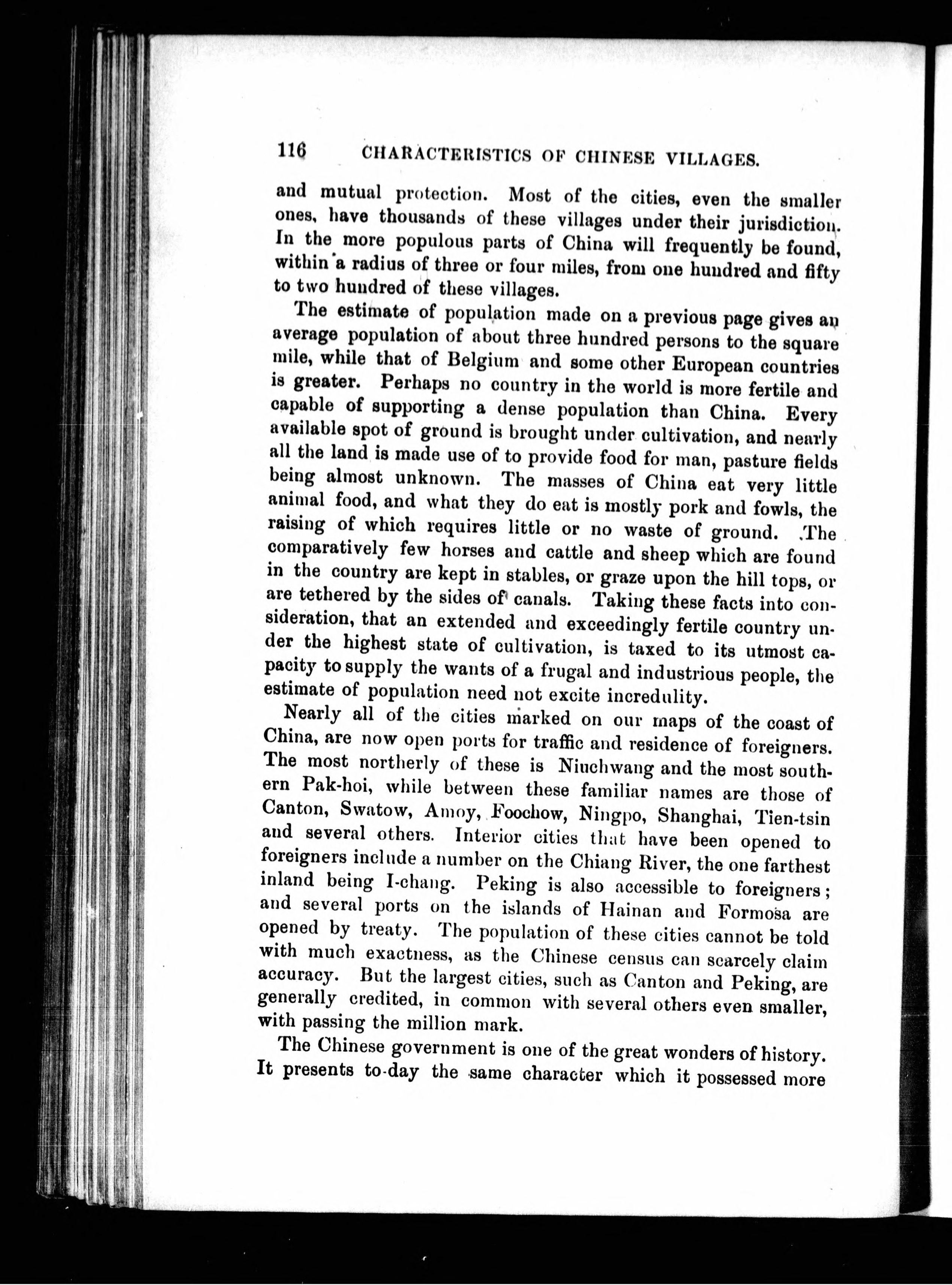 116 CHARACTERISTICS OF CHINESE VILLAGES.

and mutual protection. Most of the cities, even the smaller ones, have thousands of these villages under their jurisdiction. In the more populous parts of China will frequently be found, within a radius of three or four miles, from one hundred and fifty to two hundred of these villages.

The estimate of population made on a previous page gives an average population of about three hundred persons to the square mile, while that of Belgium and some other European countries is greater. Perhaps no country in the world is more fertile and capable of supporting a dense population than China. Every available spot of ground is brought under cultivation, and nearly all the land is made use of to provide food for man, pasture fields being almost unknown. The masses of China eat very little animal food, and what they do eat is mostly pork and fowls, the raising of which requires little or no waste of ground. The comparatively few horses and cattle and sheep which are found in the country are kept in stables, or graze upon the hill tops, or are tethered by the sides of canals. Taking these facts into consideration, that an extended and exceedingly fertile country under the highest state of cultivation, is taxed to its utmost capacity to supply the wants of a frugal and industrious people, the estimate of population need not excite incredulity.

Nearly all of the cities marked on our maps of the coast of China, are now open ports for traffic and residence of foreigners. The most northerly of these is Niuchwang and the most southern Pak-hoi, while between these familiar names are those of Canton, Swatow, Amoy, Foochow, Ningpo, Shanghai, Tien-tsin and several others. Interior cities that have been opened to foreigners include a number on the Chiang River, the one farthest inland being I-chang. Peking is also accessible to foreigners; and several ports on the islands of Hainan and Formosa are opened by treaty. The population of these cities cannot be told with much exactness, as the Chinese census can scarcely claim accuracy. But the largest cities, such as Canton and Peking, are generally credited, in common with several others even smaller, with passing the million mark.

The Chinese government is one of the great wonders of history. It presents to-day the same character which it possessed more